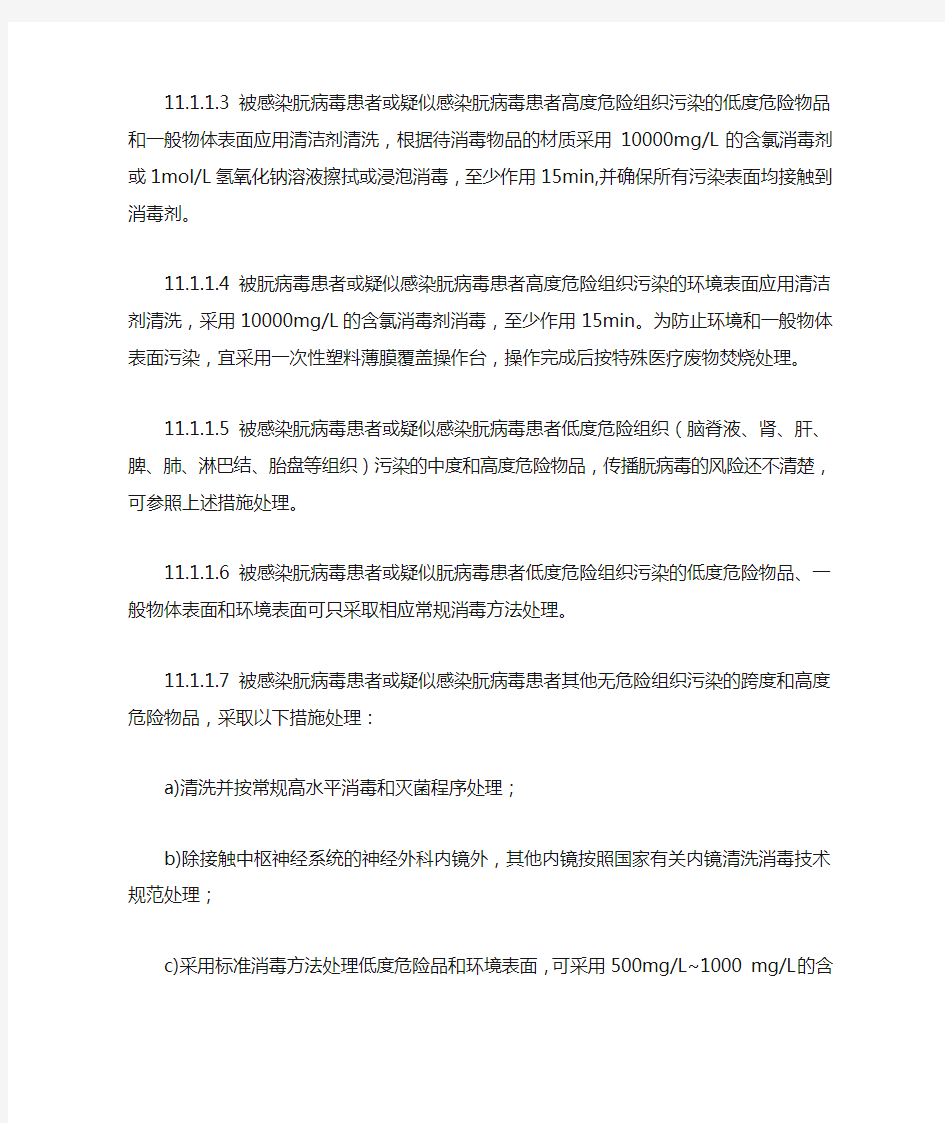 11.1.1.3 被感染朊病毒患者或疑似感染朊病毒患者高度危险组织污染的低度危险物品和一般物体表面应用清洁剂清洗，根据待消毒物品的材质采用 10000mg/L 的含氯消毒剂或 1mol/L 氢氧化钠溶液擦拭或浸泡消毒，至少作用 15min,并确保所有污染表面均接触到消毒剂。

11.1.1.4 被朊病毒患者或疑似感染朊病毒患者高度危险组织污染的环境表面应用清洁剂清洗，采用 10000mg/L 的含氯消毒剂消毒，至少作用 15min。为防止环境和一般物体表面污染，宜采用一次性塑料薄膜覆盖操作台，操作完成后按特殊医疗废物焚烧处理。

11.1.1.5 被感染朊病毒患者或疑似感染朊病毒患者低度危险组织（脑脊液、肾、肝、脾、肺、淋巴结、胎盘等组织）污染的中度和高度危险物品，传播朊病毒的风险还不清楚，可参照上述措施处理。

11.1.1.6 被感染朊病毒患者或疑似朊病毒患者低度危险组织污染的低度危险物品、一般物体表面和环境表面可只采取相应常规消毒方法处理。

11.1.1.7 被感染朊病毒患者或疑似感染朊病毒患者其他无危险组织污染的跨度和高度危险物品，采取以下措施处理：

a)清洗并按常规高水平消毒和灭菌程序处理；

b)除接触中枢神经系统的神经外科内镜外，其他内镜按照国家有关内镜清洗消毒技术规范处理；

c)采用标准消毒方法处理低度危险品和环境表面，可采用 500mg/L~1000 mg/L的含